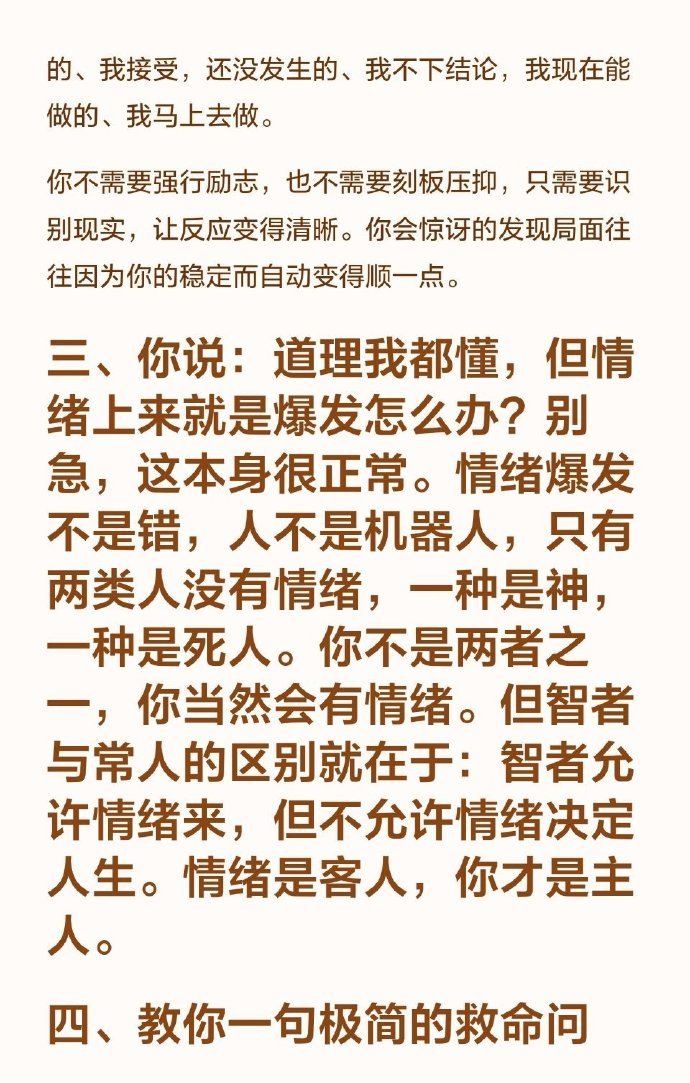 的、我接受，还没发生的、我不下结论，我现在能做的、我马上去做。

你不需要强行励志，也不需要刻板压抑，只需要识别现实，让反应变得清晰。你会惊讶的发现局面往往因为你的稳定而自动变得顺一点。

三、你说：道理我都懂，但情绪上来就是爆发怎么办？别急，这本身很正常。情绪爆发不是错，人不是机器人，只有两类人没有情绪，一种是神，一种是死人。你不是两者之一，你当然会有情绪。但智者与常人的区别就在于：智者允许情绪来，但不允许情绪决定人生。情绪是客人，你才是主人。

四、教你一句极简的救命问